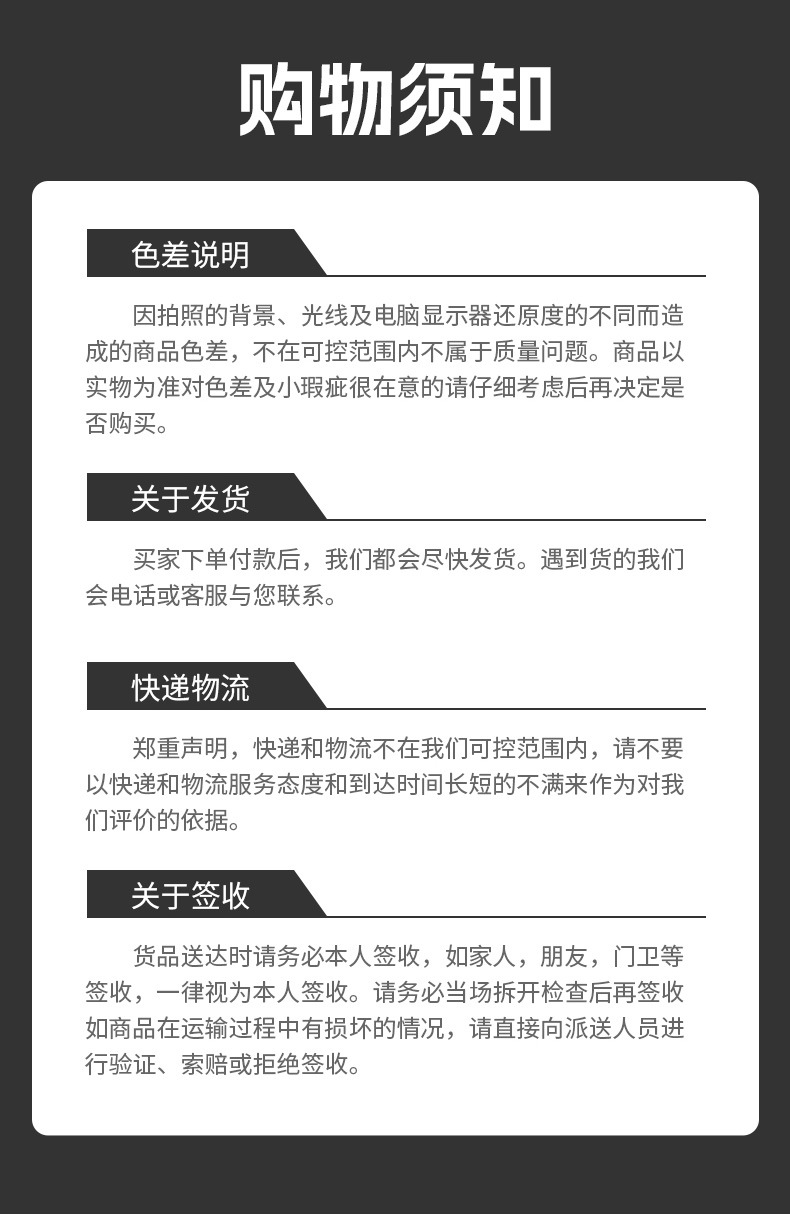 购物须知

色差说明

因拍照的背景、光线及电脑显示器还原度的不同而造成的商品色差，不在可控范围内不属于质量问题。商品以实物为准对色差及小瑕疵很在意的请仔细考虑后再决定是否购买。

关于发货

买家下单付款后，我们都会尽快发货。遇到货的我们会电话或客服与您联系。

快递物流

郑重声明，快递和物流不在我们可控范围内，请不要以快递和物流服务态度和到达时间长短的不满来作为对我们评价的依据。

关于签收

货品送达时请务必本人签收，如家人，朋友，门卫等签收，一律视为本人签收。请务必当场拆开检查后再签收如商品在运输过程中有损坏的情况，请直接向派送人员进行验证、索赔或拒绝签收。